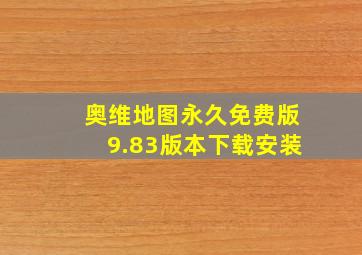 奥维地图永久免费版
9.83版本下载安装